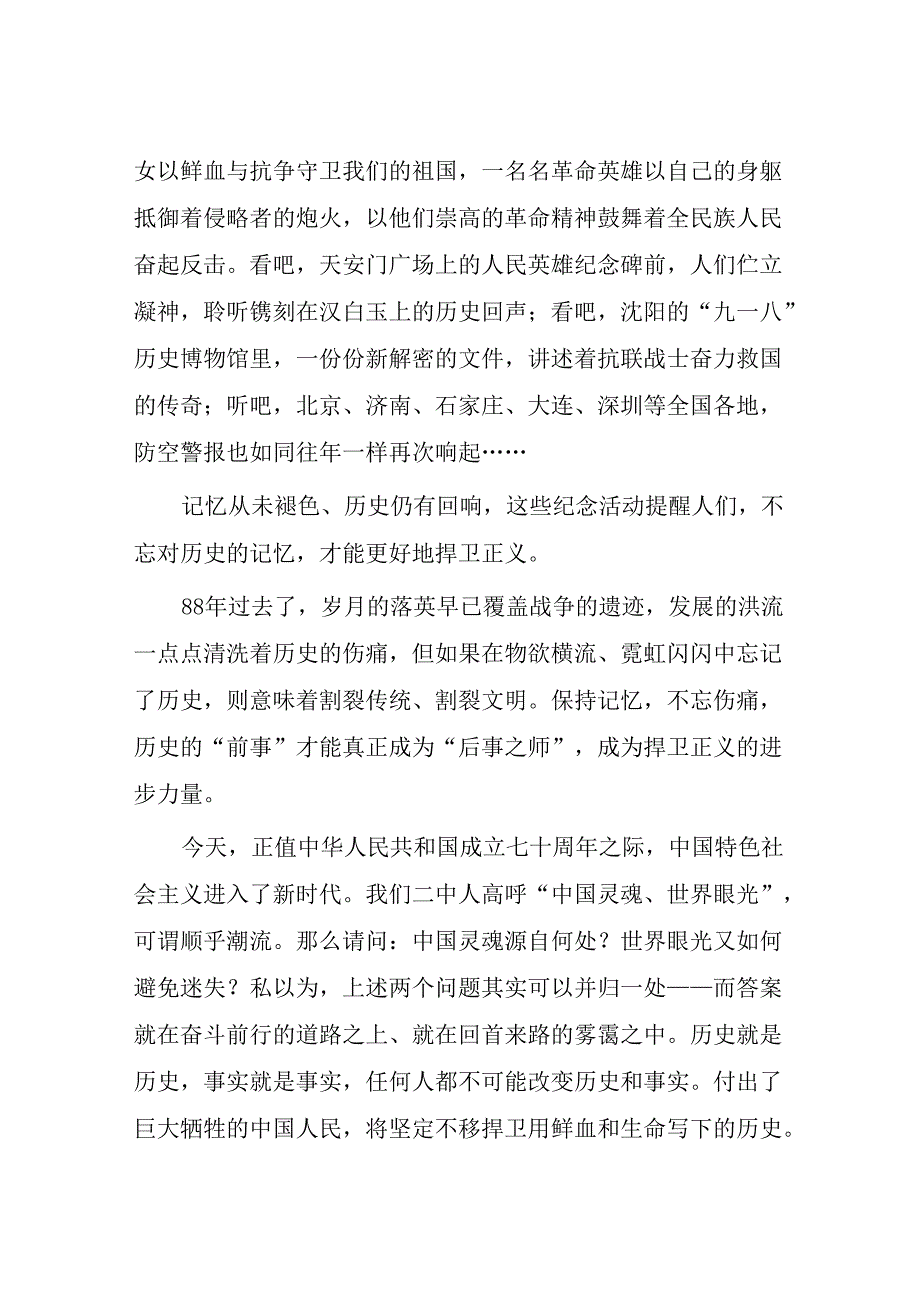 女以鲜血与抗争守卫我们的祖国，一名名革命英雄以自己的身躯抵御着侵略者的炮火，以他们崇高的革命精神鼓舞着全民族人民奋起反击。看吧，天安门广场上的人民英雄纪念碑前，人们伫立凝神，聆听镌刻在汉白玉上的历史回声；看吧，沈阳的“九一八”历史博物馆里，一份份新解密的文件，讲述着抗联战士奋力救国的传奇；听吧，北京、济南、石家庄、大连、深圳等全国各地，防空警报也如同往年一样再次响起……

记忆从未褪色、历史仍有回响，这些纪念活动提醒人们，不忘对历史的记忆，才能更好地捍卫正义。

88年过去了，岁月的落英早已覆盖战争的遗迹，发展的洪流一点点清洗着历史的伤痛，但如果在物欲横流、霓虹闪闪中忘记了历史，则意味着割裂传统、割裂文明。保持记忆，不忘伤痛，历史的“前事”才能真正成为“后事之师”，成为捍卫正义的进步力量。

今天，正值中华人民共和国成立七十周年之际，中国特色社会主义进入了新时代。我们二中人高呼“中国灵魂、世界眼光”，可谓顺乎潮流。那么请问：中国灵魂源自何处？世界眼光又如何避免迷失？私以为，上述两个问题其实可以并归一处——而答案就在奋斗前行的道路之上、就在回首来路的雾霭之中。历史就是历史，事实就是事实，任何人都不可能改变历史和事实。付出了巨大牺牲的中国人民，将坚定不移捍卫用鲜血和生命写下的历史。